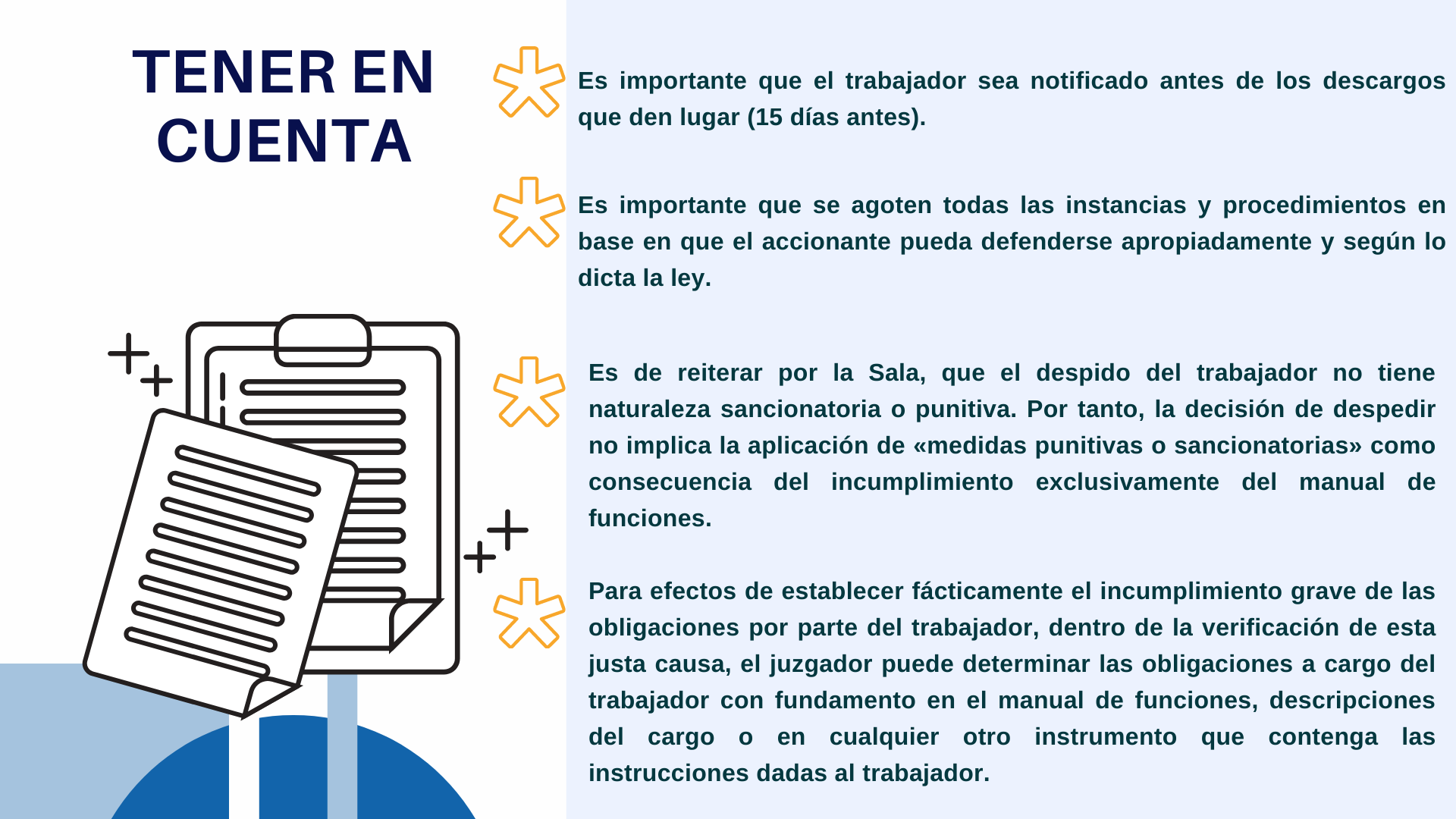 TENER EN CUENTA

Es importante que el trabajador sea notificado antes de los descargos que den lugar (15 días antes).

Es importante que se agoten todas las instancias y procedimientos en base en que el accionante pueda defenderse apropiadamente y según lo dicta la ley.

Es de reiterar por la Sala, que el despido del trabajador no tiene naturaleza sancionatoria o punitiva. Por tanto, la decisión de despedir no implica la aplicación de «medidas punitivas o sancionatorias» como consecuencia del incumplimiento exclusivamente del manual de funciones.

Para efectos de establecer fácticamente el incumplimiento grave de las obligaciones por parte del trabajador, dentro de la verificación de esta justa causa, el juzgador puede determinar las obligaciones a cargo del trabajador con fundamento en el manual de funciones, descripciones del cargo o en cualquier otro instrumento que contenga las instrucciones dadas al trabajador.